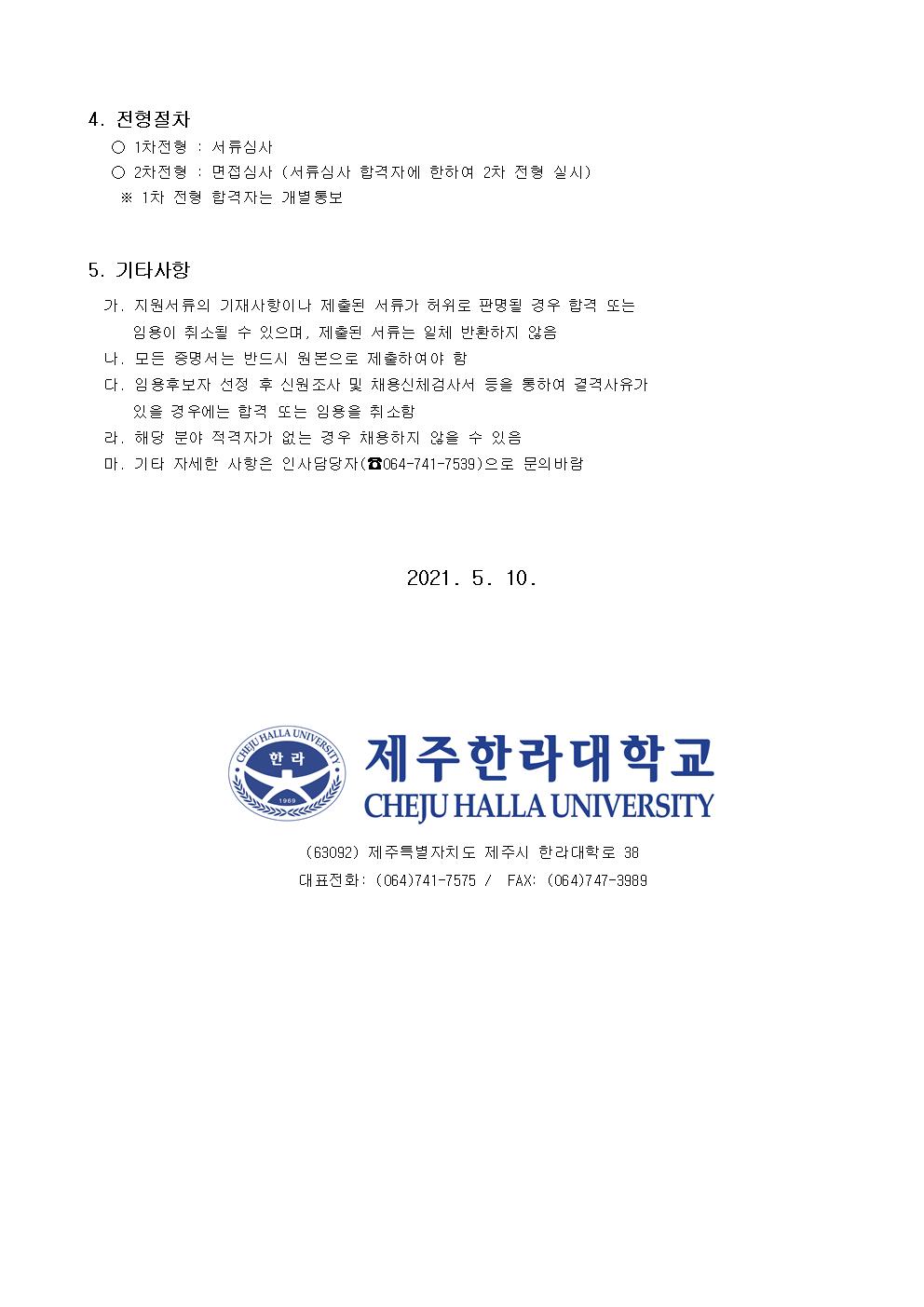 4. 전형절차

○ 1차전형 : 서류심사

○ 2차전형 : 면접심사 (서류심사 합격자에 한하여 2차 전형 실시)

※ 1차 전형 합격자는 개별통보

5. 기타사항

가. 지원서류의 기재사항이나 제출된 서류가 허위로 판명될 경우 합격 또는 임용이 취소될 수 있으며, 제출된 서류는 일체 반환하지 않음

나. 모든 증명서는 반드시 원본으로 제출하여야 함

다. 임용후보자 선정 후 신원조사 및 채용신체검사서 등을 통하여 결격사유가 있을 경우에는 합격 또는 임용을 취소함

라. 해당 분야 적격자가 없는 경우 채용하지 않을 수 있음

마. 기타 자세한 사항은 인사담당자(☎064-741-7539)으로 문의바람

2021. 5. 10.

CHEJU HALLA UNIVERSITY 한라 1969

제주한라대학교

CHEJU HALLA UNIVERSITY

(63092) 제주특별자치도 제주시 한라대학로 38

대표전화: (064)741-7575 / FAX: (064)747-3989